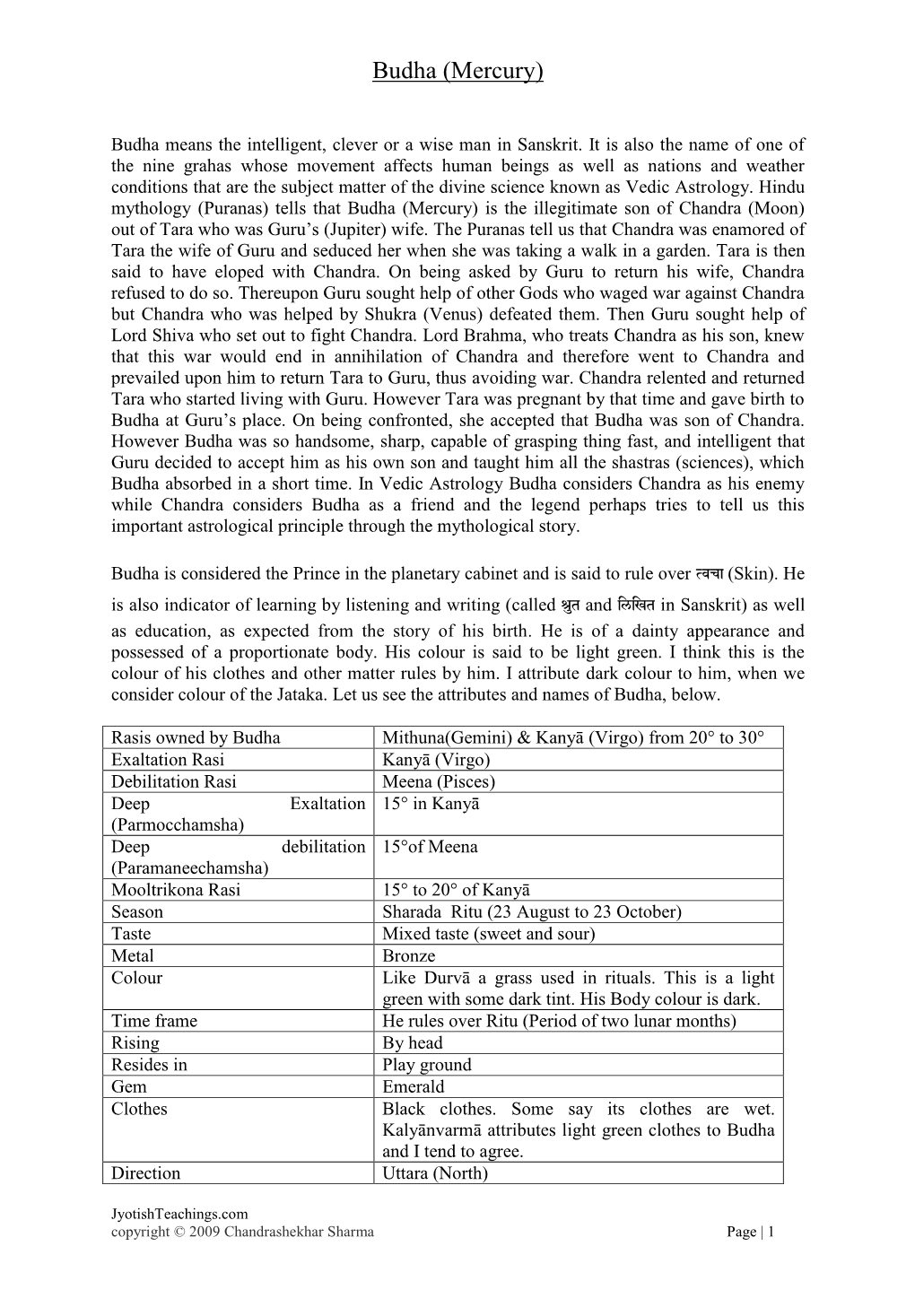 Budha (Mercury)

Budha means the intelligent, clever or a wise man in Sanskrit. It is also the name of one of the nine grahas whose movement affects human beings as well as nations and weather conditions that are the subject matter of the divine science known as Vedic Astrology. Hindu mythology (Puranas) tells that Budha (Mercury) is the illegitimate son of Chandra (Moon) out of Tara who was Guru's (Jupiter) wife. The Puranas tell us that Chandra was enamored of Tara the wife of Guru and seduced her when she was taking a walk in a garden. Tara is then said to have eloped with Chandra. On being asked by Guru to return his wife, Chandra refused to do so. Thereupon Guru sought help of other Gods who waged war against Chandra but Chandra who was helped by Shukra (Venus) defeated them. Then Guru sought help of Lord Shiva who set out to fight Chandra. Lord Brahma, who treats Chandra as his son, knew that this war would end in annihilation of Chandra and therefore went to Chandra and prevailed upon him to return Tara to Guru, thus avoiding war. Chandra relented and returned Tara who started living with Guru. However Tara was pregnant by that time and gave birth to Budha at Guru's place. On being confronted, she accepted that Budha was son of Chandra. However Budha was so handsome, sharp, capable of grasping thing fast, and intelligent that Guru decided to accept him as his own son and taught him all the shastras (sciences), which Budha absorbed in a short time. In Vedic Astrology Budha considers Chandra as his enemy while Chandra considers Budha as a friend and the legend perhaps tries to tell us this important astrological principle through the mythological story.

Budha is considered the Prince in the planetary cabinet and is said to rule over त्वचा (Skin). He is also indicator of learning by listening and writing (called श्रुत and लिखित in Sanskrit) as well as education, as expected from the story of his birth. He is of a dainty appearance and possessed of a proportionate body. His colour is said to be light green. I think this is the colour of his clothes and other matter rules by him. I attribute dark colour to him, when we consider colour of the Jataka. Let us see the attributes and names of Budha, below.

| Rasis owned by Budha | Mithuna(Gemini) & Kanyā (Virgo) from 20° to 30° |
|---|---|
| Exaltation Rasi | Kanyā (Virgo) |
| Debilitation Rasi | Meena (Pisces) |
| Deep Exaltation (Parmocchamsha) | 15° in Kanyā |
| Deep debilitation (Paramaneechamsha) | 15°of Meena |
| Mooltrikona Rasi | 15° to 20° of Kanyā |
| Season | Sharada Ritu (23 August to 23 October) |
| Taste | Mixed taste (sweet and sour) |
| Metal | Bronze |
| Colour | Like Durvā a grass used in rituals. This is a light green with some dark tint. His Body colour is dark. |
| Time frame | He rules over Ritu (Period of two lunar months) |
| Rising | By head |
| Resides in | Play ground |
| Gem | Emerald |
| Clothes | Black clothes. Some say its clothes are wet. Kalyānvarmā attributes light green clothes to Budha and I tend to agree. |
| Direction | Uttara (North) |

JyotishTeachings.com
copyright © 2009 Chandrashekhar Sharma
Page | 1